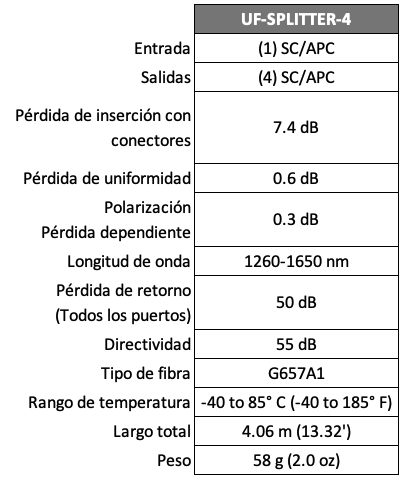 |  | UF-SPLITTER-4 |
|---|---|
| Entrada | (1) SC/APC |
| Salidas | (4) SC/APC |
| Pérdida de inserción con conectores | 7.4 dB |
| Pérdida de uniformidad | 0.6 dB |
| Polarización Pérdida dependiente | 0.3 dB |
| Longitud de onda | 1260-1650 nm |
| Pérdida de retorno (Todos los puertos) | 50 dB |
| Directividad | 55 dB |
| Tipo de fibra | G657A1 |
| Rango de temperatura | -40 to 85° C (-40 to 185° F) |
| Largo total | 4.06 m (13.32') |
| Peso | 58 g (2.0 oz) |